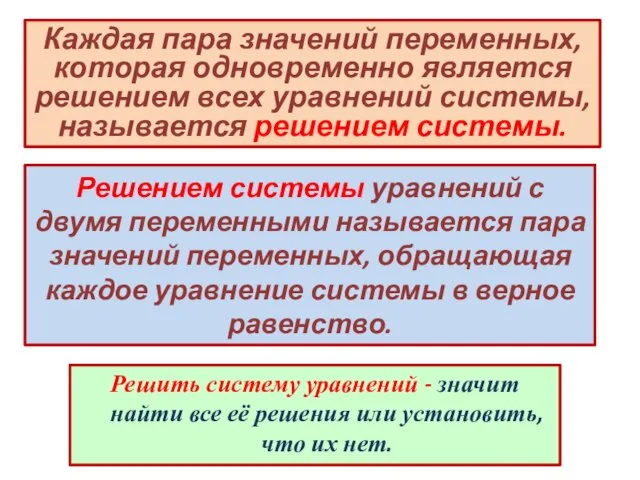 Каждая пара значений переменных, которая одновременно является решением всех уравнений системы, называется решением системы.

Решением системы уравнений с двумя переменными называется пара значений переменных, обращающая каждое уравнение системы в верное равенство.

Решить систему уравнений - значит найти все её решения или установить, что их нет.